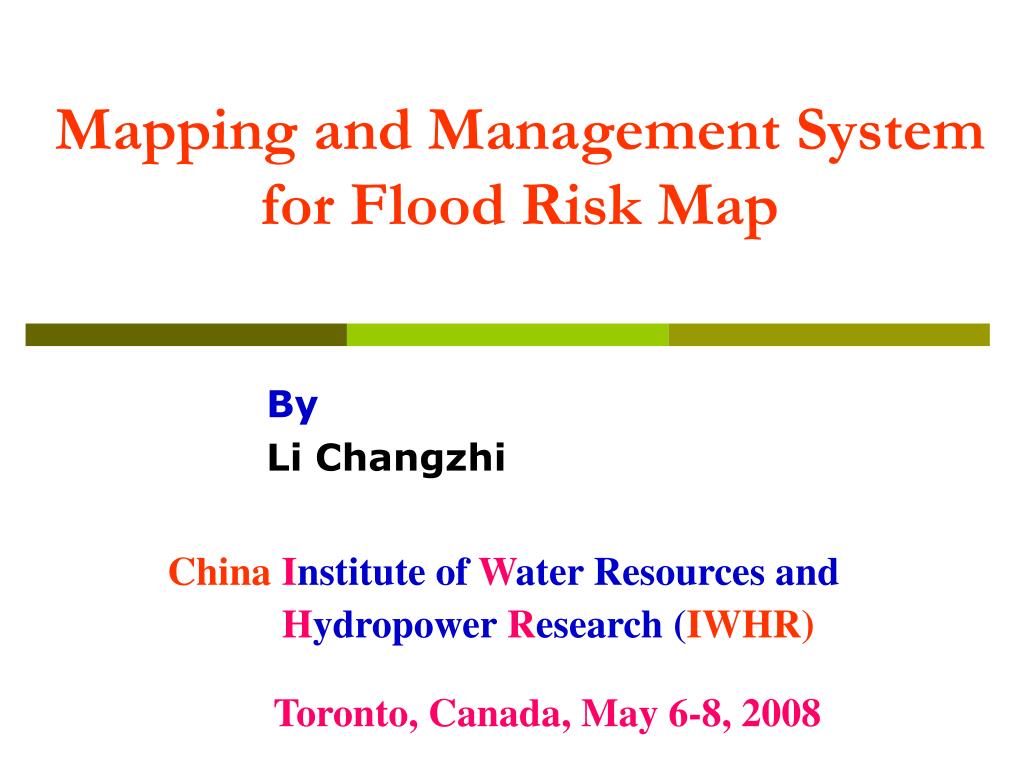 Mapping and Management System for Flood Risk Map

By
Li Changzhi

China Institute of Water Resources and Hydropower Research (IWHR)

Toronto, Canada, May 6-8, 2008